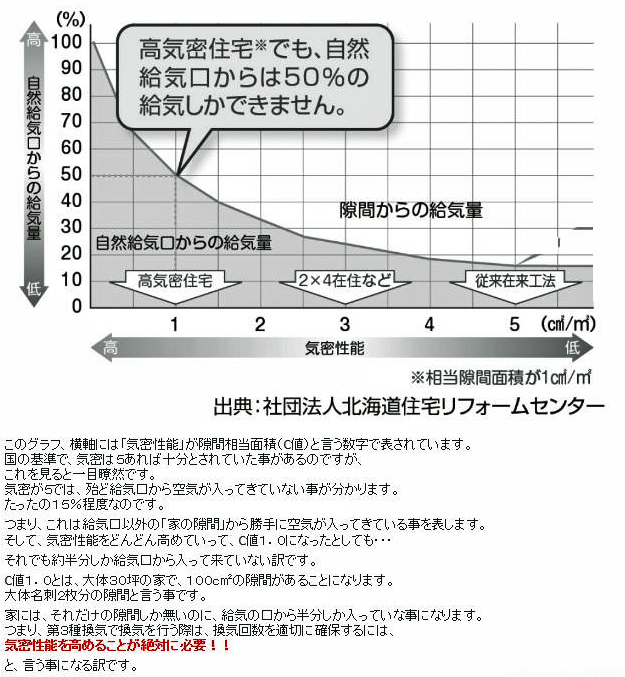 (%)

高

自然給気口からの給気量

低

100
90
80
70
60
50
40
30
20
10
0

高気密住宅※でも、自然給気口からは50%の給気しかできません。

隙間からの給気量

自然給気口からの給気量

高気密住宅

2×4在住など

従来在来工法

1 2 3 4 5 (c㎡/㎡)

高 気密性能 低

※相当隙間面積が1c㎡/㎡

出典：社団法人北海道住宅リフォームセンター

このグラフ、横軸には「気密性能」が隙間相当面積(C値)と言う数字で表されています。
国の基準で、気密は5あれば十分とされていた事があるのですが、
これを見ると一目瞭然です。
気密が5では、殆ど給気口から空気が入ってきていない事が分かります。
たったの15%程度なのです。

つまり、これは給気口以外の「家の隙間」から勝手に空気が入ってきている事を表します。
そして、気密性能をどんどん高めていって、C値1．0になったとしても･･･

それでも約半分しか給気口から入って来ていない訳です。

C値1．0とは、大体30坪の家で、100c㎡の隙間があることになります。
大体名刺2枚分の隙間と言う事です。

家には、それだけの隙間しか無いのに、給気の口から半分しか入っていな事になります。
つまり、第3種換気で換気を行う際は、換気回数を適切に確保するには、
気密性能を高めることが絶対に必要！！
と、言う事になる訳です。